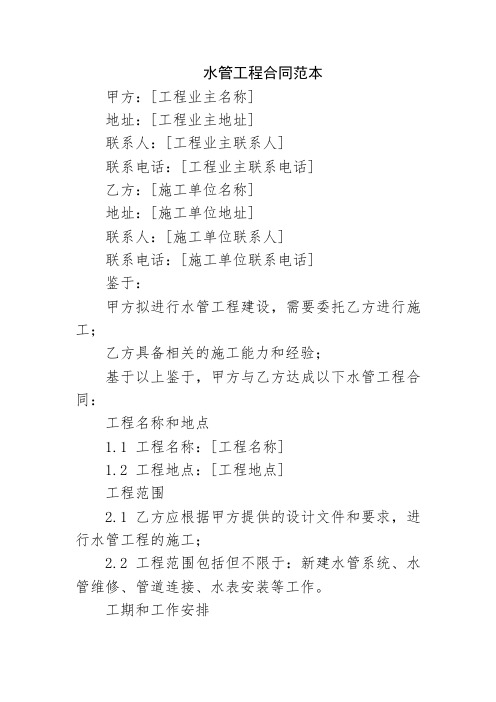 水管工程合同范本

甲方：[工程业主名称]

地址：[工程业主地址]

联系人：[工程业主联系人]

联系电话：[工程业主联系电话]

乙方：[施工单位名称]

地址：[施工单位地址]

联系人：[施工单位联系人]

联系电话：[施工单位联系电话]

鉴于：

甲方拟进行水管工程建设，需要委托乙方进行施工；

乙方具备相关的施工能力和经验；

基于以上鉴于，甲方与乙方达成以下水管工程合同：

工程名称和地点

1.1 工程名称：[工程名称]

1.2 工程地点：[工程地点]

工程范围

2.1 乙方应根据甲方提供的设计文件和要求，进行水管工程的施工；

2.2 工程范围包括但不限于：新建水管系统、水管维修、管道连接、水表安装等工作。

工期和工作安排